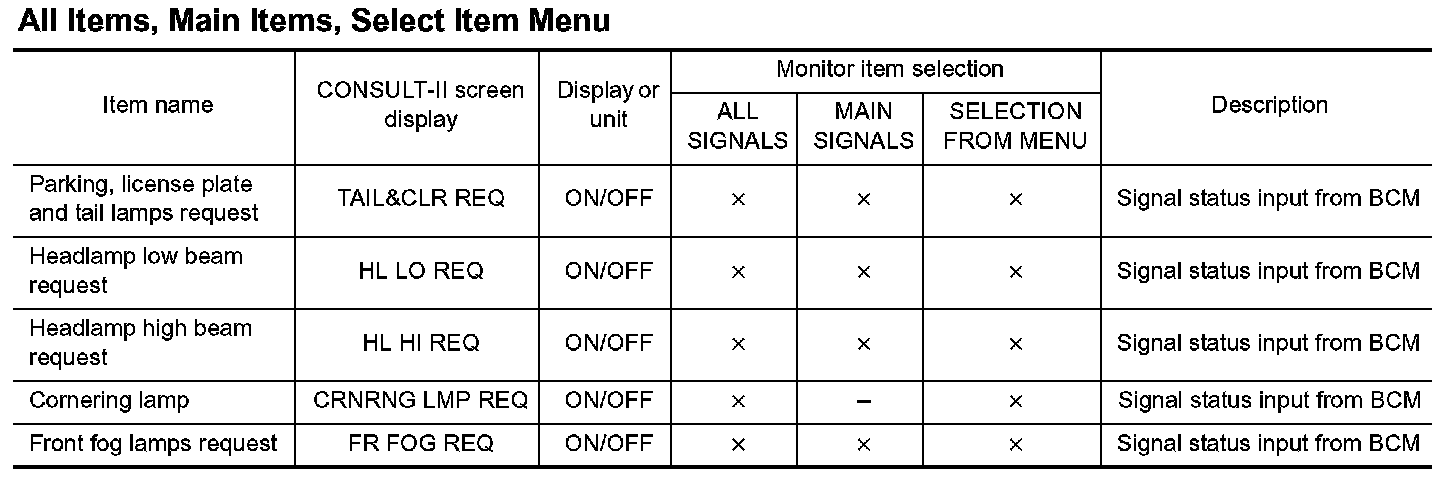 All Items, Main Items, Select Item Menu

| Item name | CONSULT-II screen display | Display or unit | Monitor item selection: ALL SIGNALS | Monitor item selection: MAIN SIGNALS | Monitor item selection: SELECTION FROM MENU | Description |
|---|---|---|---|---|---|---|
| Parking, license plate and tail lamps request | TAIL&CLR REQ | ON/OFF | × | × | × | Signal status input from BCM |
| Headlamp low beam request | HL LO REQ | ON/OFF | × | × | × | Signal status input from BCM |
| Headlamp high beam request | HL HI REQ | ON/OFF | × | × | × | Signal status input from BCM |
| Cornering lamp | CRNRNG LMP REQ | ON/OFF | × | – | × | Signal status input from BCM |
| Front fog lamps request | FR FOG REQ | ON/OFF | × | × | × | Signal status input from BCM |